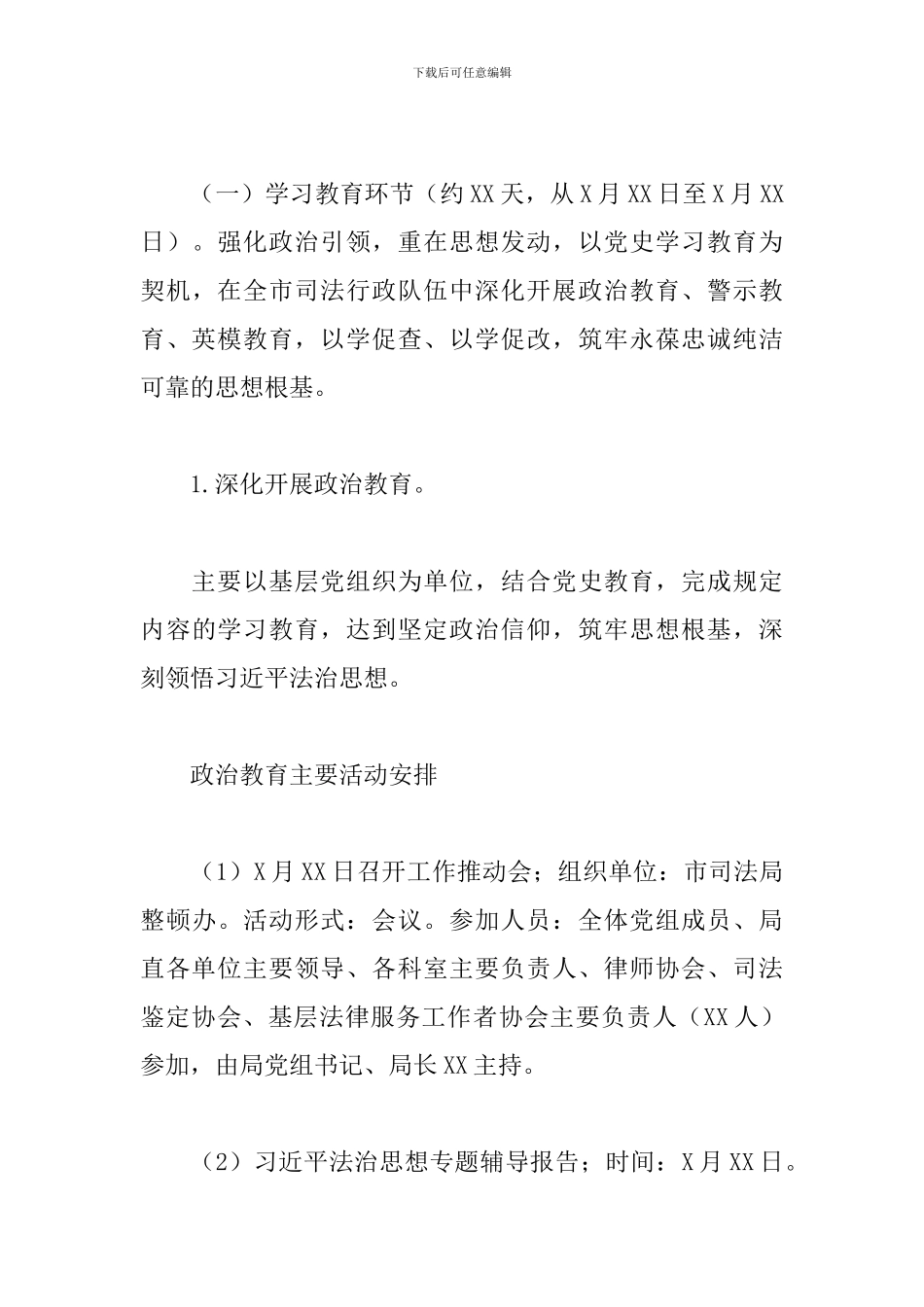 下载后可任意编辑

（一）学习教育环节（约XX天，从X月XX日至X月XX日）。强化政治引领，重在思想发动，以党史学习教育为契机，在全市司法行政队伍中深化开展政治教育、警示教育、英模教育，以学促查、以学促改，筑牢永葆忠诚纯洁可靠的思想根基。

1.深化开展政治教育。

主要以基层党组织为单位，结合党史教育，完成规定内容的学习教育，达到坚定政治信仰，筑牢思想根基，深刻领悟习近平法治思想。

政治教育主要活动安排

（1）X月XX日召开工作推动会；组织单位：市司法局整顿办。活动形式：会议。参加人员：全体党组成员、局直各单位主要领导、各科室主要负责人、律师协会、司法鉴定协会、基层法律服务工作者协会主要负责人（XX人）参加，由局党组书记、局长XX主持。

（2）习近平法治思想专题辅导报告；时间：X月XX日。